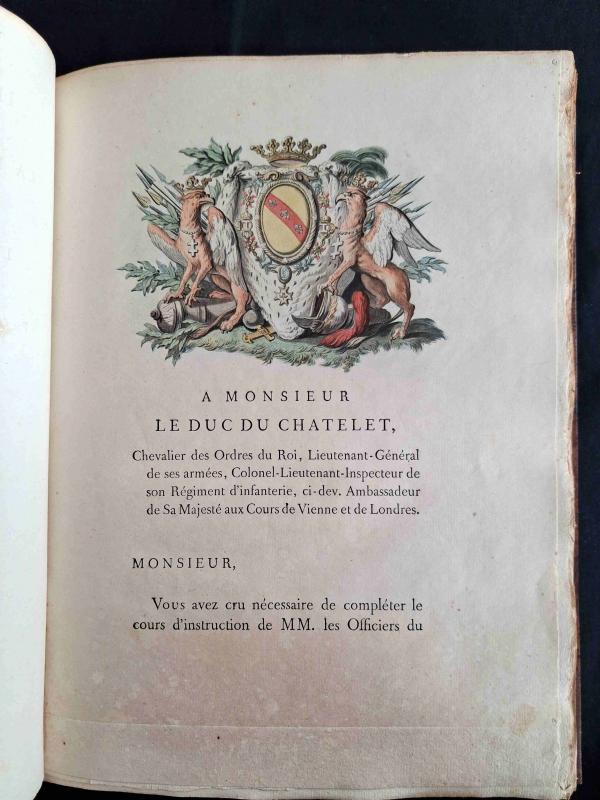 A MONSIEUR
LE DUC DU CHATELET,

Chevalier des Ordres du Roi, Lieutenant-Général de ses armées, Colonel-Lieutenant-Inspecteur de son Régiment d'infanterie, ci-dev. Ambassadeur de Sa Majesté aux Cours de Vienne et de Londres.

MONSIEUR,

Vous avez cru nécessaire de compléter le cours d'instruction de MM. les Officiers du